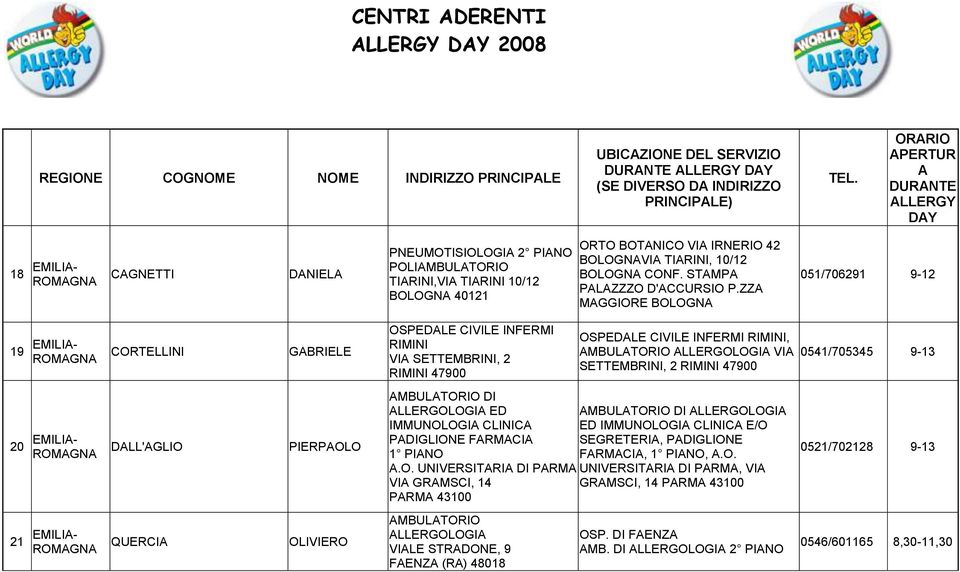 WORLD ALLERGY DAY

CENTRI ADERENTI
ALLERGY DAY 2008

WORLD ALLERGY DAY

| | REGIONE | COGNOME | NOME | INDIRIZZO PRINCIPALE | UBICAZIONE DEL SERVIZIO DURANTE ALLERGY DAY (SE DIVERSO DA INDIRIZZO PRINCIPALE) | TEL. | ORARIO APERTURA DURANTE ALLERGY DAY |
|---|---|---|---|---|---|---|---|
| 18 | EMILIA-ROMAGNA | CAGNETTI | DANIELA | PNEUMOTISIOLOGIA 2° PIANO POLIAMBULATORIO TIARINI,VIA TIARINI 10/12 BOLOGNA 40121 | ORTO BOTANICO VIA IRNERIO 42 BOLOGNAVIA TIARINI, 10/12 BOLOGNA CONF. STAMPA PALAZZZO D'ACCURSIO P.ZZA MAGGIORE BOLOGNA | 051/706291 | 9-12 |
| 19 | EMILIA-ROMAGNA | CORTELLINI | GABRIELE | OSPEDALE CIVILE INFERMI RIMINI VIA SETTEMBRINI, 2 RIMINI 47900 | OSPEDALE CIVILE INFERMI RIMINI, AMBULATORIO ALLERGOLOGIA VIA SETTEMBRINI, 2 RIMINI 47900 | 0541/705345 | 9-13 |
| 20 | EMILIA-ROMAGNA | DALL'AGLIO | PIERPAOLO | AMBULATORIO DI ALLERGOLOGIA ED IMMUNOLOGIA CLINICA PADIGLIONE FARMACIA 1° PIANO A.O. UNIVERSITARIA DI PARMA VIA GRAMSCI, 14 PARMA 43100 | AMBULATORIO DI ALLERGOLOGIA ED IMMUNOLOGIA CLINICA E/O SEGRETERIA, PADIGLIONE FARMACIA, 1° PIANO, A.O. UNIVERSITARIA DI PARMA, VIA GRAMSCI, 14 PARMA 43100 | 0521/702128 | 9-13 |
| 21 | EMILIA-ROMAGNA | QUERCIA | OLIVIERO | AMBULATORIO ALLERGOLOGIA VIALE STRADONE, 9 FAENZA (RA) 48018 | OSP. DI FAENZA AMB. DI ALLERGOLOGIA 2° PIANO | 0546/601165 | 8,30-11,30 |